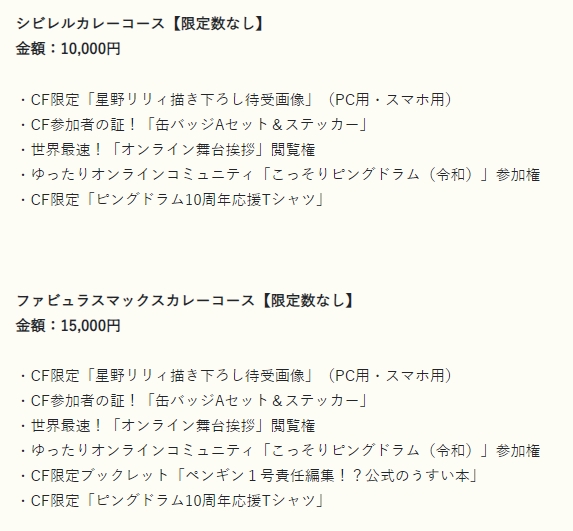 シビレルカレーコース【限定数なし】
金額：10,000円

・CF限定「星野リリィ描き下ろし待受画像」（PC用・スマホ用）
・CF参加者の証！「缶バッジAセット＆ステッカー」
・世界最速！「オンライン舞台挨拶」閲覧権
・ゆったりオンラインコミュニティ「こっそりピングドラム（令和）」参加権
・CF限定「ピングドラム10周年応援Tシャツ」

ファビュラスマックスカレーコース【限定数なし】
金額：15,000円

・CF限定「星野リリィ描き下ろし待受画像」（PC用・スマホ用）
・CF参加者の証！「缶バッジAセット＆ステッカー」
・世界最速！「オンライン舞台挨拶」閲覧権
・ゆったりオンラインコミュニティ「こっそりピングドラム（令和）」参加権
・CF限定ブックレット「ペンギン１号責任編集！？公式のうすい本」
・CF限定「ピングドラム10周年応援Tシャツ」